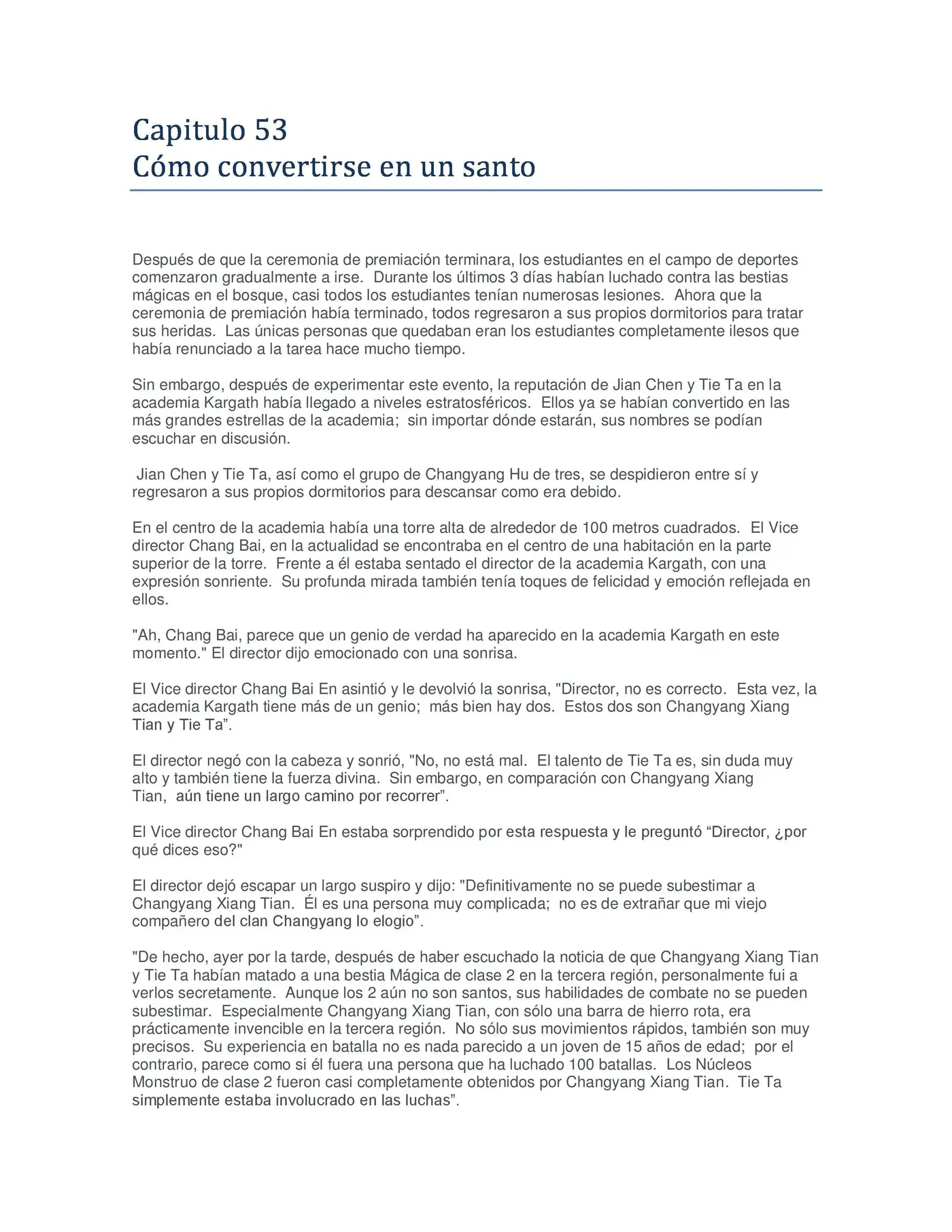 Capitulo 53
Cómo convertirse en un santo

Después de que la ceremonia de premiación terminara, los estudiantes en el campo de deportes comenzaron gradualmente a irse. Durante los últimos 3 días habían luchado contra las bestias mágicas en el bosque, casi todos los estudiantes tenían numerosas lesiones. Ahora que la ceremonia de premiación había terminado, todos regresaron a sus propios dormitorios para tratar sus heridas. Las únicas personas que quedaban eran los estudiantes completamente ilesos que había renunciado a la tarea hace mucho tiempo.

Sin embargo, después de experimentar este evento, la reputación de Jian Chen y Tie Ta en la academia Kargath había llegado a niveles estratosféricos. Ellos ya se habían convertido en las más grandes estrellas de la academia; sin importar dónde estarán, sus nombres se podían escuchar en discusión.

Jian Chen y Tie Ta, así como el grupo de Changyang Hu de tres, se despidieron entre sí y regresaron a sus propios dormitorios para descansar como era debido.

En el centro de la academia había una torre alta de alrededor de 100 metros cuadrados. El Vice director Chang Bai, en la actualidad se encontraba en el centro de una habitación en la parte superior de la torre. Frente a él estaba sentado el director de la academia Kargath, con una expresión sonriente. Su profunda mirada también tenía toques de felicidad y emoción reflejada en ellos.

"Ah, Chang Bai, parece que un genio de verdad ha aparecido en la academia Kargath en este momento." El director dijo emocionado con una sonrisa.

El Vice director Chang Bai En asintió y le devolvió la sonrisa, "Director, no es correcto. Esta vez, la academia Kargath tiene más de un genio; más bien hay dos. Estos dos son Changyang Xiang Tian y Tie Ta”.

El director negó con la cabeza y sonrió, "No, no está mal. El talento de Tie Ta es, sin duda muy alto y también tiene la fuerza divina. Sin embargo, en comparación con Changyang Xiang Tian, aún tiene un largo camino por recorrer”.

El Vice director Chang Bai En estaba sorprendido por esta respuesta y le preguntó “Director, ¿por qué dices eso?"

El director dejó escapar un largo suspiro y dijo: "Definitivamente no se puede subestimar a Changyang Xiang Tian. Él es una persona muy complicada; no es de extrañar que mi viejo compañero del clan Changyang lo elogio”.

"De hecho, ayer por la tarde, después de haber escuchado la noticia de que Changyang Xiang Tian y Tie Ta habían matado a una bestia Mágica de clase 2 en la tercera región, personalmente fui a verlos secretamente. Aunque los 2 aún no son santos, sus habilidades de combate no se pueden subestimar. Especialmente Changyang Xiang Tian, con sólo una barra de hierro rota, era prácticamente invencible en la tercera región. No sólo sus movimientos rápidos, también son muy precisos. Su experiencia en batalla no es nada parecido a un joven de 15 años de edad; por el contrario, parece como si él fuera una persona que ha luchado 100 batallas. Los Núcleos Monstruo de clase 2 fueron casi completamente obtenidos por Changyang Xiang Tian. Tie Ta simplemente estaba involucrado en las luchas”.